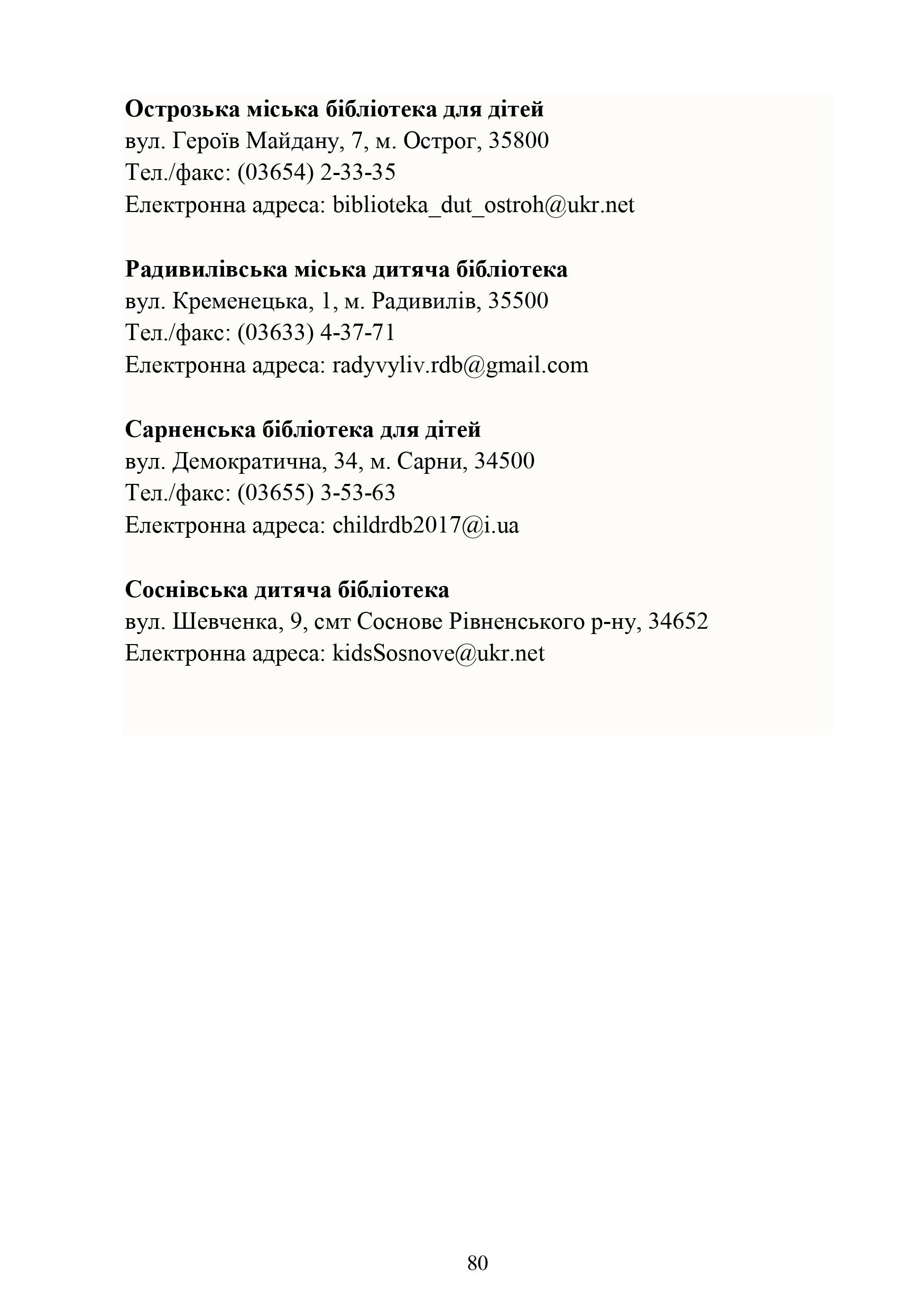 **Острозька міська бібліотека для дітей**
вул. Героїв Майдану, 7, м. Острог, 35800
Тел./факс: (03654) 2-33-35
Електронна адреса: biblioteka_dut_ostroh@ukr.net

**Радивилівська міська дитяча бібліотека**
вул. Кременецька, 1, м. Радивилів, 35500
Тел./факс: (03633) 4-37-71
Електронна адреса: radyvyliv.rdb@gmail.com

**Сарненська бібліотека для дітей**
вул. Демократична, 34, м. Сарни, 34500
Тел./факс: (03655) 3-53-63
Електронна адреса: childrdb2017@i.ua

**Соснівська дитяча бібліотека**
вул. Шевченка, 9, смт Соснове Рівненського р-ну, 34652
Електронна адреса: kidsSosnove@ukr.net

80